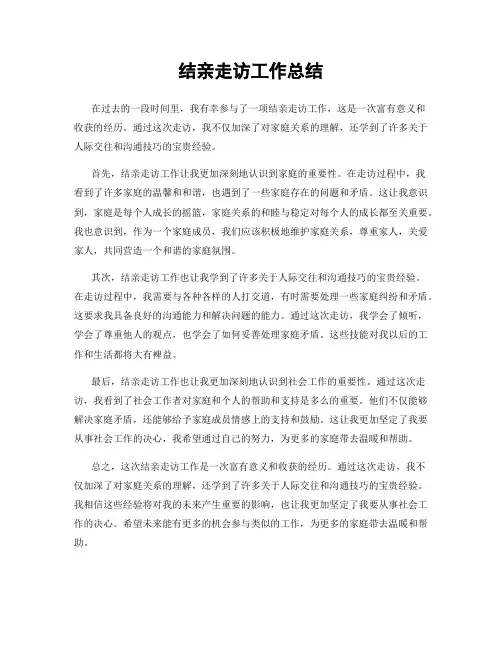 结亲走访工作总结

在过去的一段时间里，我有幸参与了一项结亲走访工作，这是一次富有意义和收获的经历。通过这次走访，我不仅加深了对家庭关系的理解，还学到了许多关于人际交往和沟通技巧的宝贵经验。

首先，结亲走访工作让我更加深刻地认识到家庭的重要性。在走访过程中，我看到了许多家庭的温馨和和谐，也遇到了一些家庭存在的问题和矛盾。这让我意识到，家庭是每个人成长的摇篮，家庭关系的和睦与稳定对每个人的成长都至关重要。我也意识到，作为一个家庭成员，我们应该积极地维护家庭关系，尊重家人，关爱家人，共同营造一个和谐的家庭氛围。

其次，结亲走访工作也让我学到了许多关于人际交往和沟通技巧的宝贵经验。在走访过程中，我需要与各种各样的人打交道，有时需要处理一些家庭纠纷和矛盾。这要求我具备良好的沟通能力和解决问题的能力。通过这次走访，我学会了倾听，学会了尊重他人的观点，也学会了如何妥善处理家庭矛盾。这些技能对我以后的工作和生活都将大有裨益。

最后，结亲走访工作也让我更加深刻地认识到社会工作的重要性。通过这次走访，我看到了社会工作者对家庭和个人的帮助和支持是多么的重要。他们不仅能够解决家庭矛盾，还能够给予家庭成员情感上的支持和鼓励。这让我更加坚定了我要从事社会工作的决心，我希望通过自己的努力，为更多的家庭带去温暖和帮助。

总之，这次结亲走访工作是一次富有意义和收获的经历。通过这次走访，我不仅加深了对家庭关系的理解，还学到了许多关于人际交往和沟通技巧的宝贵经验。我相信这些经验将对我的未来产生重要的影响，也让我更加坚定了我要从事社会工作的决心。希望未来能有更多的机会参与类似的工作，为更多的家庭带去温暖和帮助。